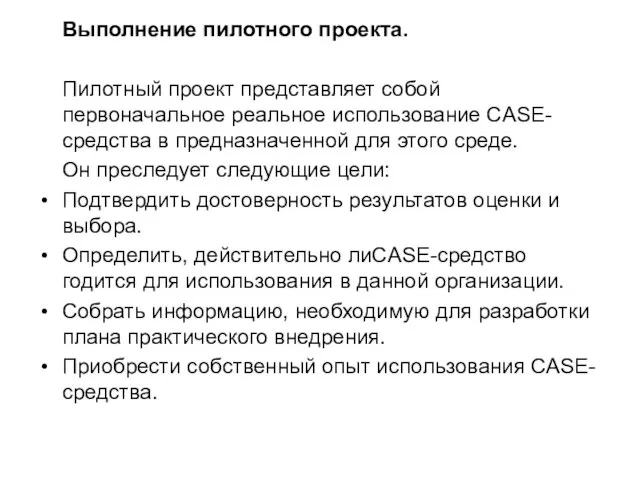 Выполнение пилотного проекта.

Пилотный проект представляет собой первоначальное реальное использование CASE-средства в предназначенной для этого среде.

Он преследует следующие цели:

• Подтвердить достоверность результатов оценки и выбора.
• Определить, действительно лиCASE-средство годится для использования в данной организации.
• Собрать информацию, необходимую для разработки плана практического внедрения.
• Приобрести собственный опыт использования CASE-средства.